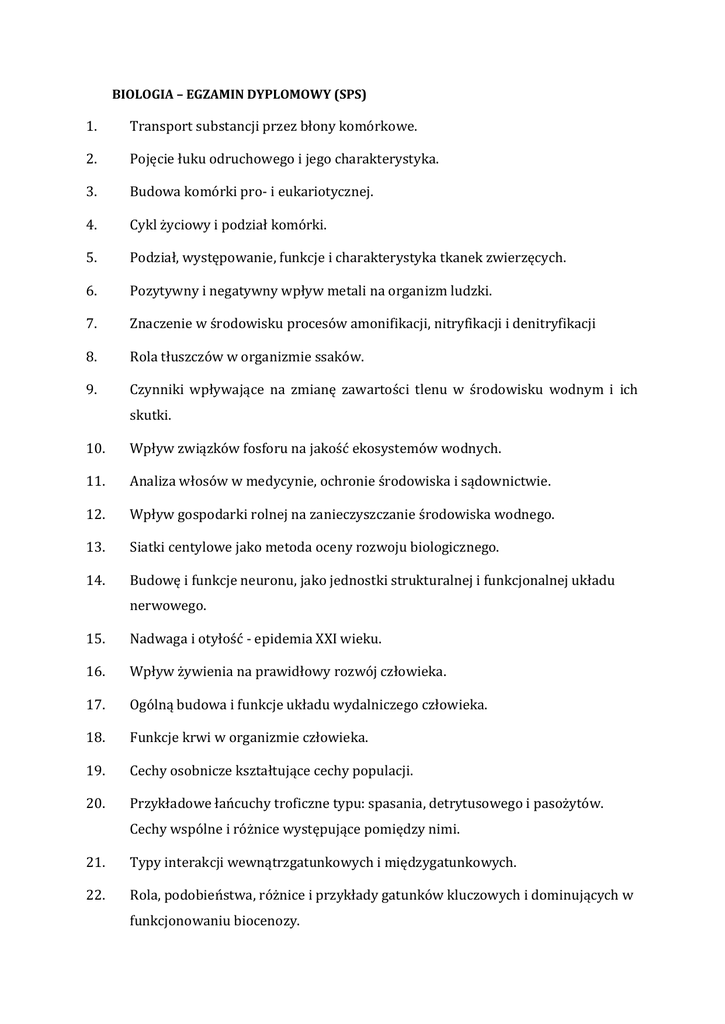 BIOLOGIA – EGZAMIN DYPLOMOWY (SPS)

1. Transport substancji przez błony komórkowe.

2. Pojęcie łuku odruchowego i jego charakterystyka.

3. Budowa komórki pro- i eukariotycznej.

4. Cykl życiowy i podział komórki.

5. Podział, występowanie, funkcje i charakterystyka tkanek zwierzęcych.

6. Pozytywny i negatywny wpływ metali na organizm ludzki.

7. Znaczenie w środowisku procesów amonifikacji, nitryfikacji i denitryfikacji

8. Rola tłuszczów w organizmie ssaków.

9. Czynniki wpływające na zmianę zawartości tlenu w środowisku wodnym i ich skutki.

10. Wpływ związków fosforu na jakość ekosystemów wodnych.

11. Analiza włosów w medycynie, ochronie środowiska i sądownictwie.

12. Wpływ gospodarki rolnej na zanieczyszczanie środowiska wodnego.

13. Siatki centylowe jako metoda oceny rozwoju biologicznego.

14. Budowę i funkcje neuronu, jako jednostki strukturalnej i funkcjonalnej układu nerwowego.

15. Nadwaga i otyłość - epidemia XXI wieku.

16. Wpływ żywienia na prawidłowy rozwój człowieka.

17. Ogólną budowa i funkcje układu wydalniczego człowieka.

18. Funkcje krwi w organizmie człowieka.

19. Cechy osobnicze kształtujące cechy populacji.

20. Przykładowe łańcuchy troficzne typu: spasania, detrytusowego i pasożytów. Cechy wspólne i różnice występujące pomiędzy nimi.

21. Typy interakcji wewnątrzgatunkowych i międzygatunkowych.

22. Rola, podobieństwa, różnice i przykłady gatunków kluczowych i dominujących w funkcjonowaniu biocenozy.